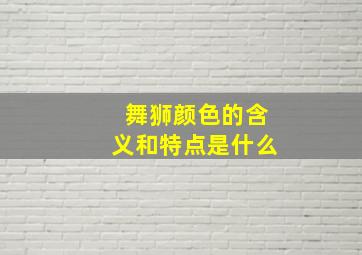 舞狮颜色的含义和特点是什么